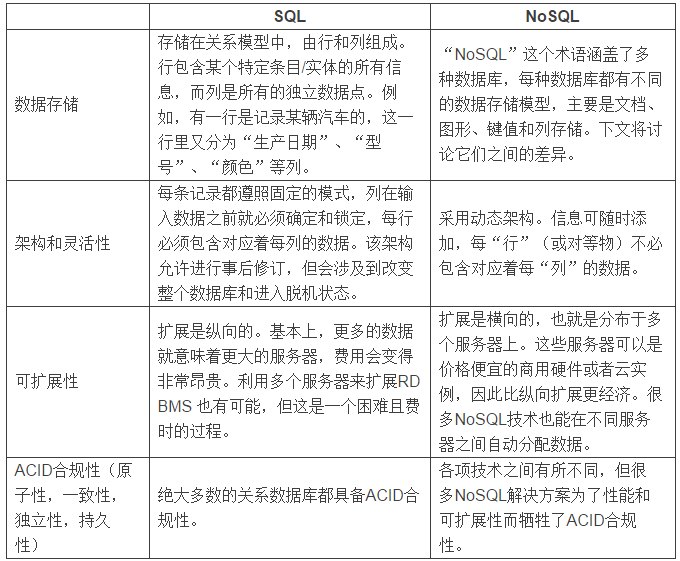 | | SQL | NoSQL |
|---|---|---|
| 数据存储 | 存储在关系模型中，由行和列组成。行包含某个特定条目/实体的所有信息，而列是所有的独立数据点。例如，有一行是记录某辆汽车的，这一行里又分为“生产日期”、“型号”、“颜色”等列。 | “NoSQL”这个术语涵盖了多种数据库，每种数据库都有不同的数据存储模型，主要是文档、图形、键值和列存储。下文将讨论它们之间的差异。 |
| 架构和灵活性 | 每条记录都遵照固定的模式，列在输入数据之前就必须确定和锁定，每行必须包含对应着每列的数据。该架构允许进行事后修订，但会涉及到改变整个数据库和进入脱机状态。 | 采用动态架构。信息可随时添加，每“行”（或对等物）不必包含对应着每“列”的数据。 |
| 可扩展性 | 扩展是纵向的。基本上，更多的数据就意味着更大的服务器，费用会变得非常昂贵。利用多个服务器来扩展RDBMS 也有可能，但这是一个困难且费时的过程。 | 扩展是横向的，也就是分布于多个服务器上。这些服务器可以是价格便宜的商用硬件或者云实例，因此比纵向扩展更经济。很多NoSQL技术也能在不同服务器之间自动分配数据。 |
| ACID合规性（原子性，一致性，独立性，持久性） | 绝大多数的关系数据库都具备ACID合规性。 | 各项技术之间有所不同，但很多NoSQL解决方案为了性能和可扩展性而牺牲了ACID合规性。 |